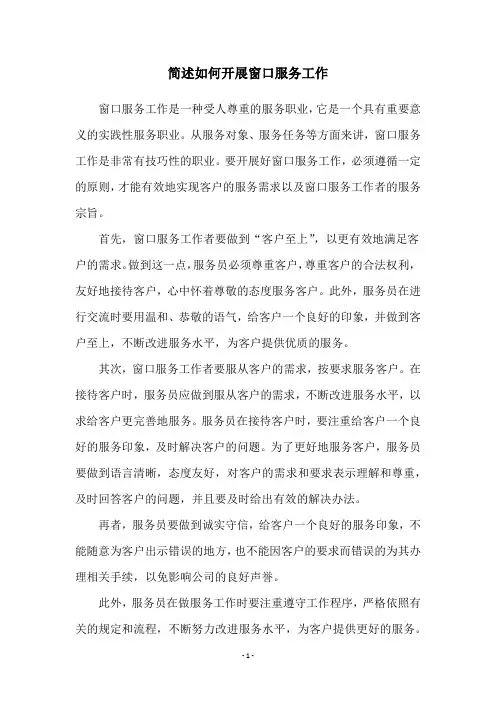 简述如何开展窗口服务工作

窗口服务工作是一种受人尊重的服务职业，它是一个具有重要意义的实践性服务职业。从服务对象、服务任务等方面来讲，窗口服务工作是非常有技巧性的职业。要开展好窗口服务工作，必须遵循一定的原则，才能有效地实现客户的服务需求以及窗口服务工作者的服务宗旨。

首先，窗口服务工作者要做到“客户至上”，以更有效地满足客户的需求。做到这一点，服务员必须尊重客户，尊重客户的合法权利，友好地接待客户，心中怀着尊敬的态度服务客户。此外，服务员在进行交流时要用温和、恭敬的语气，给客户一个良好的印象，并做到客户至上，不断改进服务水平，为客户提供优质的服务。

其次，窗口服务工作者要服从客户的需求，按要求服务客户。在接待客户时，服务员应做到服从客户的需求，不断改进服务水平，以求给客户更完善地服务。服务员在接待客户时，要注重给客户一个良好的服务印象，及时解决客户的问题。为了更好地服务客户，服务员要做到语言清晰，态度友好，对客户的需求和要求表示理解和尊重，及时回答客户的问题，并且要及时给出有效的解决办法。

再者，服务员要做到诚实守信，给客户一个良好的服务印象，不能随意为客户出示错误的地方，也不能因客户的要求而错误的为其办理相关手续，以免影响公司的良好声誉。

此外，服务员在做服务工作时要注重遵守工作程序，严格依照有关的规定和流程，不断努力改进服务水平，为客户提供更好的服务。

- 1 -